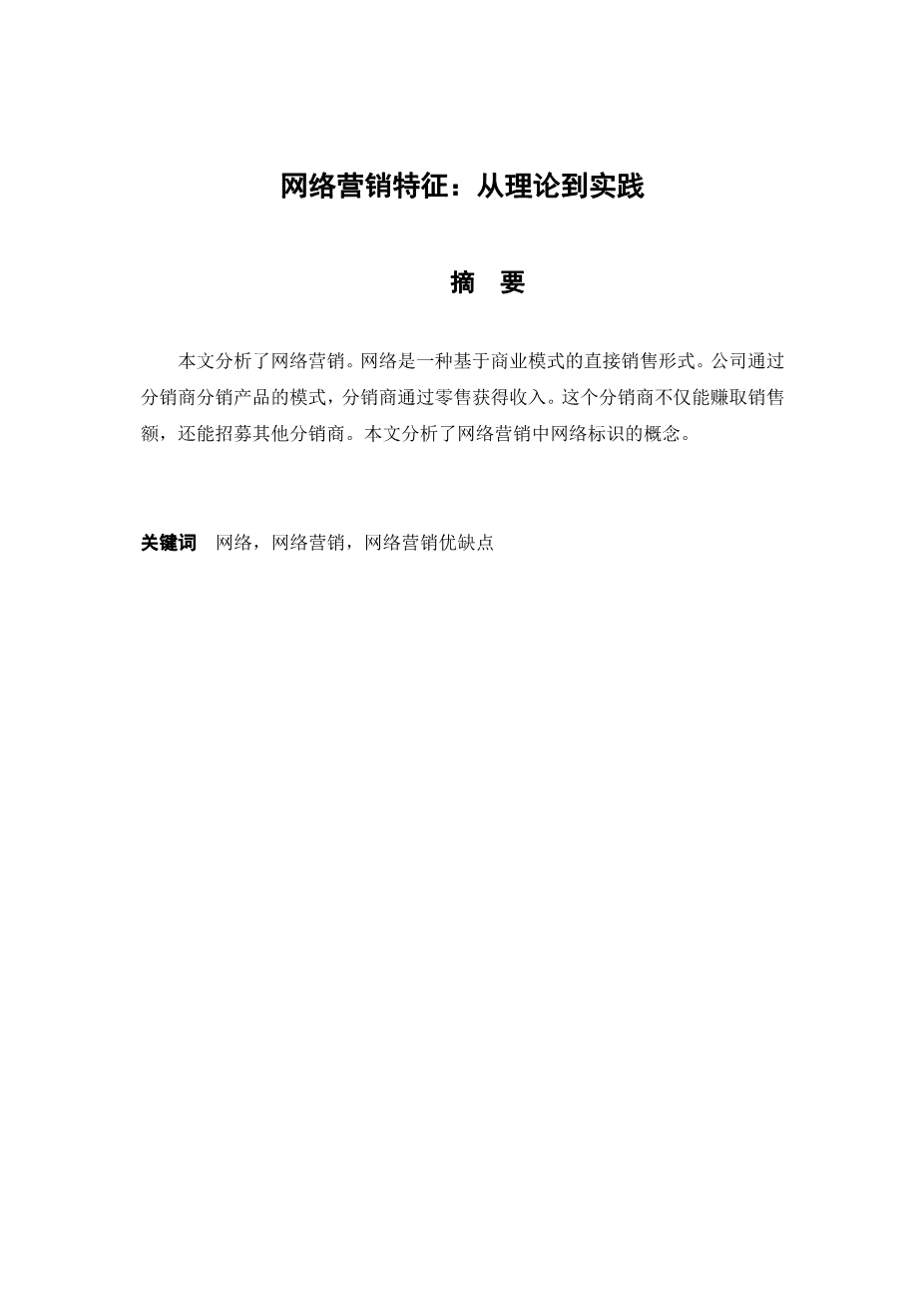 网络营销特征：从理论到实践

摘　要

本文分析了网络营销。网络是一种基于商业模式的直接销售形式。公司通过分销商分销产品的模式，分销商通过零售获得收入。这个分销商不仅能赚取销售额，还能招募其他分销商。本文分析了网络营销中网络标识的概念。

关键词　网络，网络营销，网络营销优缺点